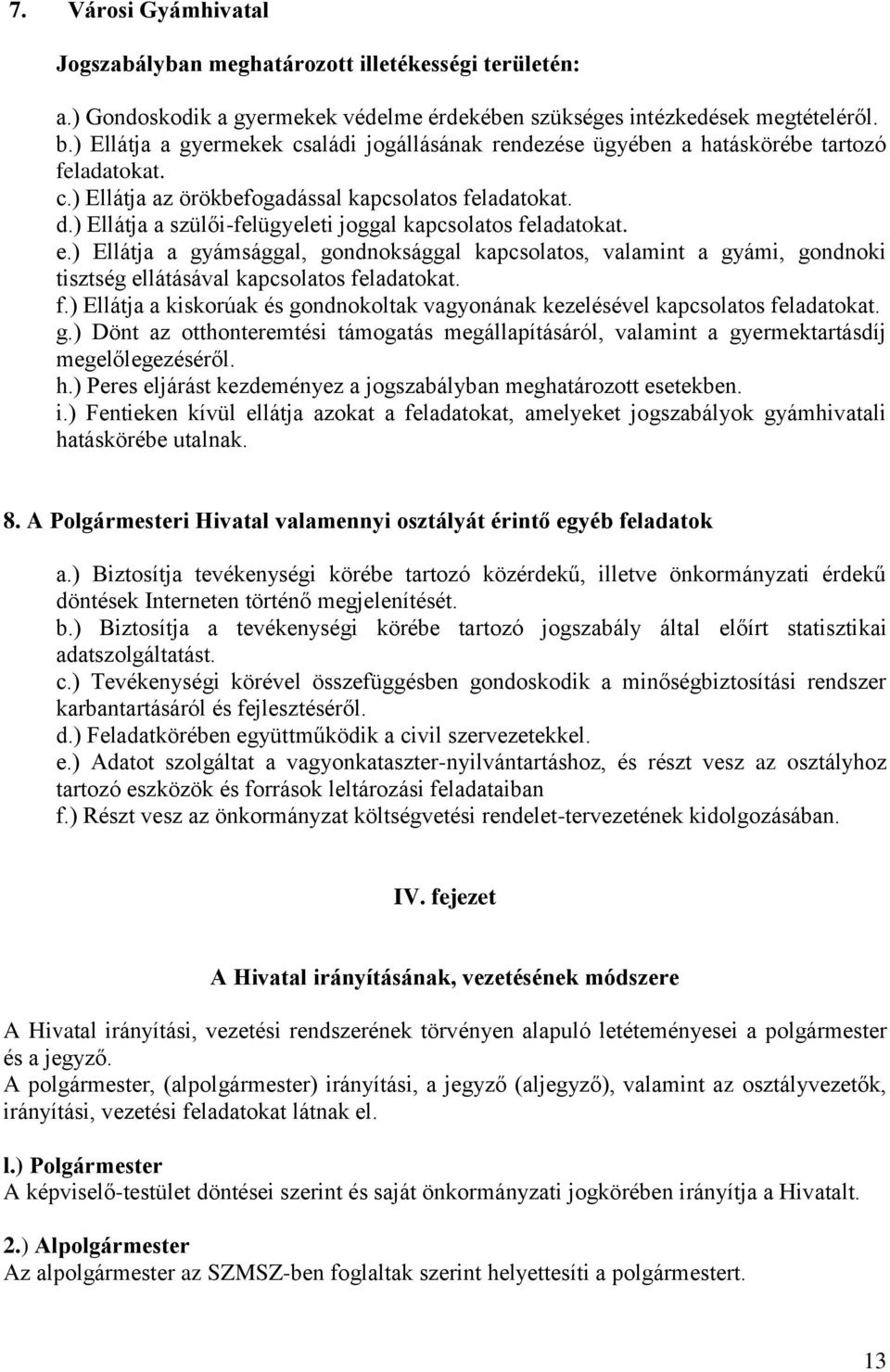 7. Városi Gyámhivatal

Jogszabályban meghatározott illetékességi területén:

a.) Gondoskodik a gyermekek védelme érdekében szükséges intézkedések megtételéről.
b.) Ellátja a gyermekek családi jogállásának rendezése ügyében a hatáskörébe tartozó feladatokat.
c.) Ellátja az örökbefogadással kapcsolatos feladatokat.
d.) Ellátja a szülői-felügyeleti joggal kapcsolatos feladatokat.
e.) Ellátja a gyámsággal, gondnoksággal kapcsolatos, valamint a gyámi, gondnoki tisztség ellátásával kapcsolatos feladatokat.
f.) Ellátja a kiskorúak és gondnokoltak vagyonának kezelésével kapcsolatos feladatokat.
g.) Dönt az otthonteremtési támogatás megállapításáról, valamint a gyermektartásdíj megelőlegezéséről.
h.) Peres eljárást kezdeményez a jogszabályban meghatározott esetekben.
i.) Fentieken kívül ellátja azokat a feladatokat, amelyeket jogszabályok gyámhivatali hatáskörébe utalnak.

8. A Polgármesteri Hivatal valamennyi osztályát érintő egyéb feladatok

a.) Biztosítja tevékenységi körébe tartozó közérdekű, illetve önkormányzati érdekű döntések Interneten történő megjelenítését.
b.) Biztosítja a tevékenységi körébe tartozó jogszabály által előírt statisztikai adatszolgáltatást.
c.) Tevékenységi körével összefüggésben gondoskodik a minőségbiztosítási rendszer karbantartásáról és fejlesztéséről.
d.) Feladatkörében együttműködik a civil szervezetekkel.
e.) Adatot szolgáltat a vagyonkataszter-nyilvántartáshoz, és részt vesz az osztályhoz tartozó eszközök és források leltározási feladataiban
f.) Részt vesz az önkormányzat költségvetési rendelet-tervezetének kidolgozásában.

IV. fejezet

A Hivatal irányításának, vezetésének módszere

A Hivatal irányítási, vezetési rendszerének törvényen alapuló letéteményesei a polgármester és a jegyző.
A polgármester, (alpolgármester) irányítási, a jegyző (aljegyző), valamint az osztályvezetők, irányítási, vezetési feladatokat látnak el.

l.) Polgármester
A képviselő-testület döntései szerint és saját önkormányzati jogkörében irányítja a Hivatalt.

2.) Alpolgármester
Az alpolgármester az SZMSZ-ben foglaltak szerint helyettesíti a polgármestert.

13